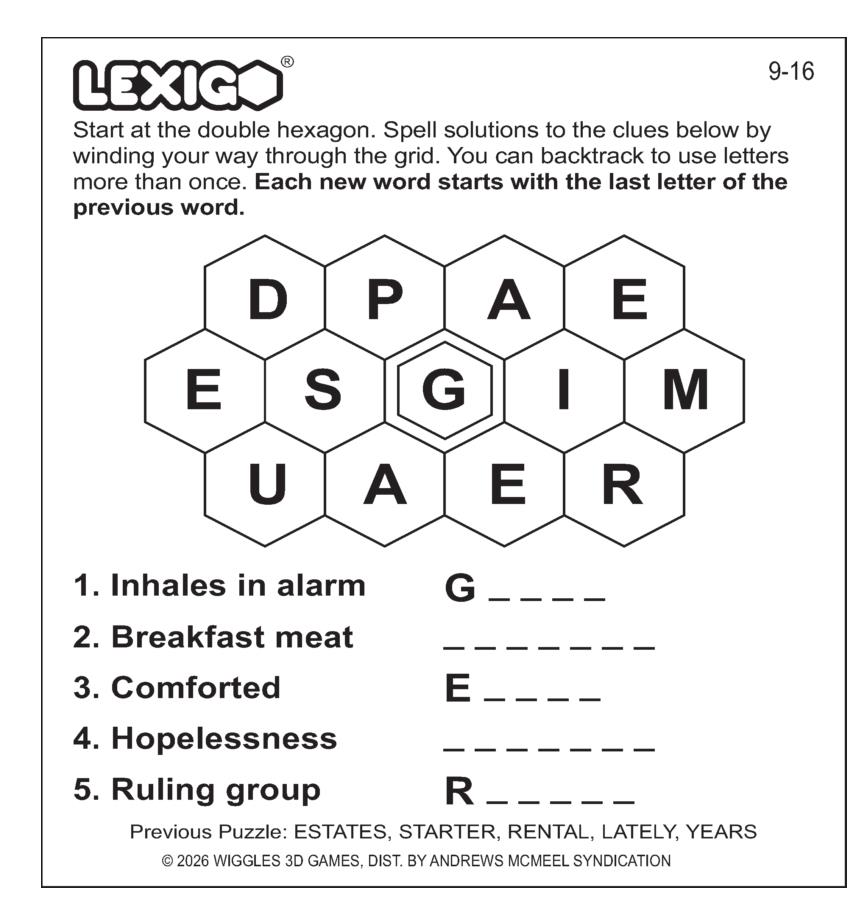 LEXIGO®

9-16

Start at the double hexagon. Spell solutions to the clues below by winding your way through the grid. You can backtrack to use letters more than once. Each new word starts with the last letter of the previous word.

D P A E
E S G I M
U A E R

1. Inhales in alarm G ____
2. Breakfast meat ____
3. Comforted E ____
4. Hopelessness ____
5. Ruling group R ____

Previous Puzzle: ESTATES, STARTER, RENTAL, LATELY, YEARS

© 2026 WIGGLES 3D GAMES, DIST. BY ANDREWS MCMEEL SYNDICATION